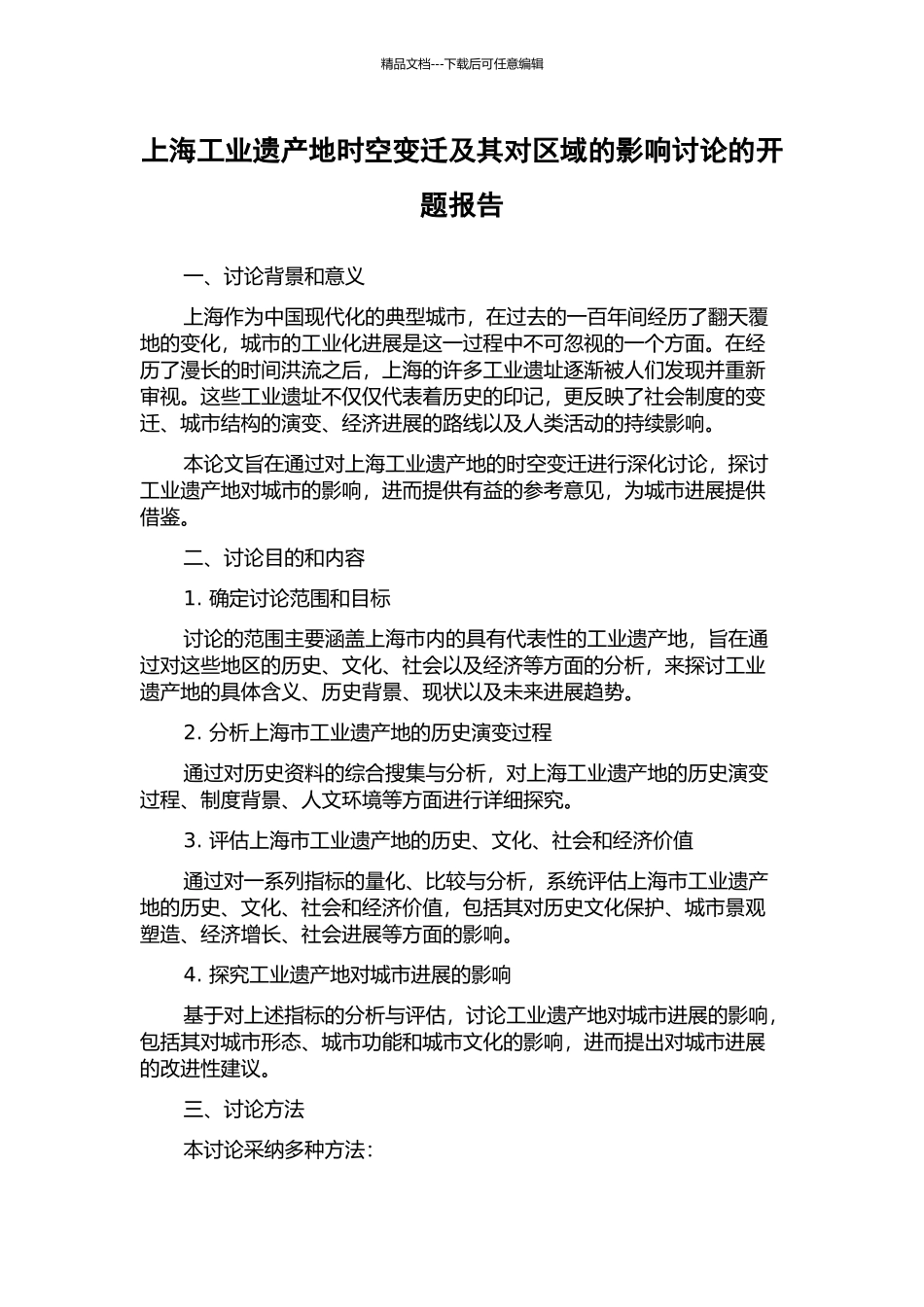 精品文档---下载后可任意编辑

上海工业遗产地时空变迁及其对区域的影响讨论的开题报告

一、讨论背景和意义

上海作为中国现代化的典型城市，在过去的一百年间经历了翻天覆地的变化，城市的工业化进展是这一过程中不可忽视的一个方面。在经历了漫长的时间洪流之后，上海的许多工业遗址逐渐被人们发现并重新审视。这些工业遗址不仅仅代表着历史的印记，更反映了社会制度的变迁、城市结构的演变、经济进展的路线以及人类活动的持续影响。

本论文旨在通过对上海工业遗产地的时空变迁进行深化讨论，探讨工业遗产地对城市的影响，进而提供有益的参考意见，为城市进展提供借鉴。

二、讨论目的和内容

1. 确定讨论范围和目标

讨论的范围主要涵盖上海市内的具有代表性的工业遗产地，旨在通过对这些地区的历史、文化、社会以及经济等方面的分析，来探讨工业遗产地的具体含义、历史背景、现状以及未来进展趋势。

2. 分析上海市工业遗产地的历史演变过程

通过对历史资料的综合搜集与分析，对上海工业遗产地的历史演变过程、制度背景、人文环境等方面进行详细探究。

3. 评估上海市工业遗产地的历史、文化、社会和经济价值

通过对一系列指标的量化、比较与分析，系统评估上海市工业遗产地的历史、文化、社会和经济价值，包括其对历史文化保护、城市景观塑造、经济增长、社会进展等方面的影响。

4. 探究工业遗产地对城市进展的影响

基于对上述指标的分析与评估，讨论工业遗产地对城市进展的影响，包括其对城市形态、城市功能和城市文化的影响，进而提出对城市进展的改进性建议。

三、讨论方法

本讨论采纳多种方法：